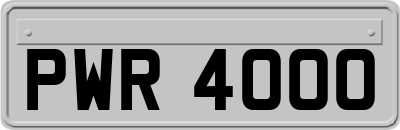 PWR 4000